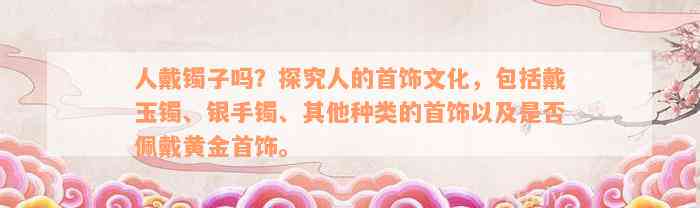 人戴镯子吗？探究人的首饰文化，包括戴玉镯、银手镯、其他种类的首饰以及是否佩戴黄金首饰。